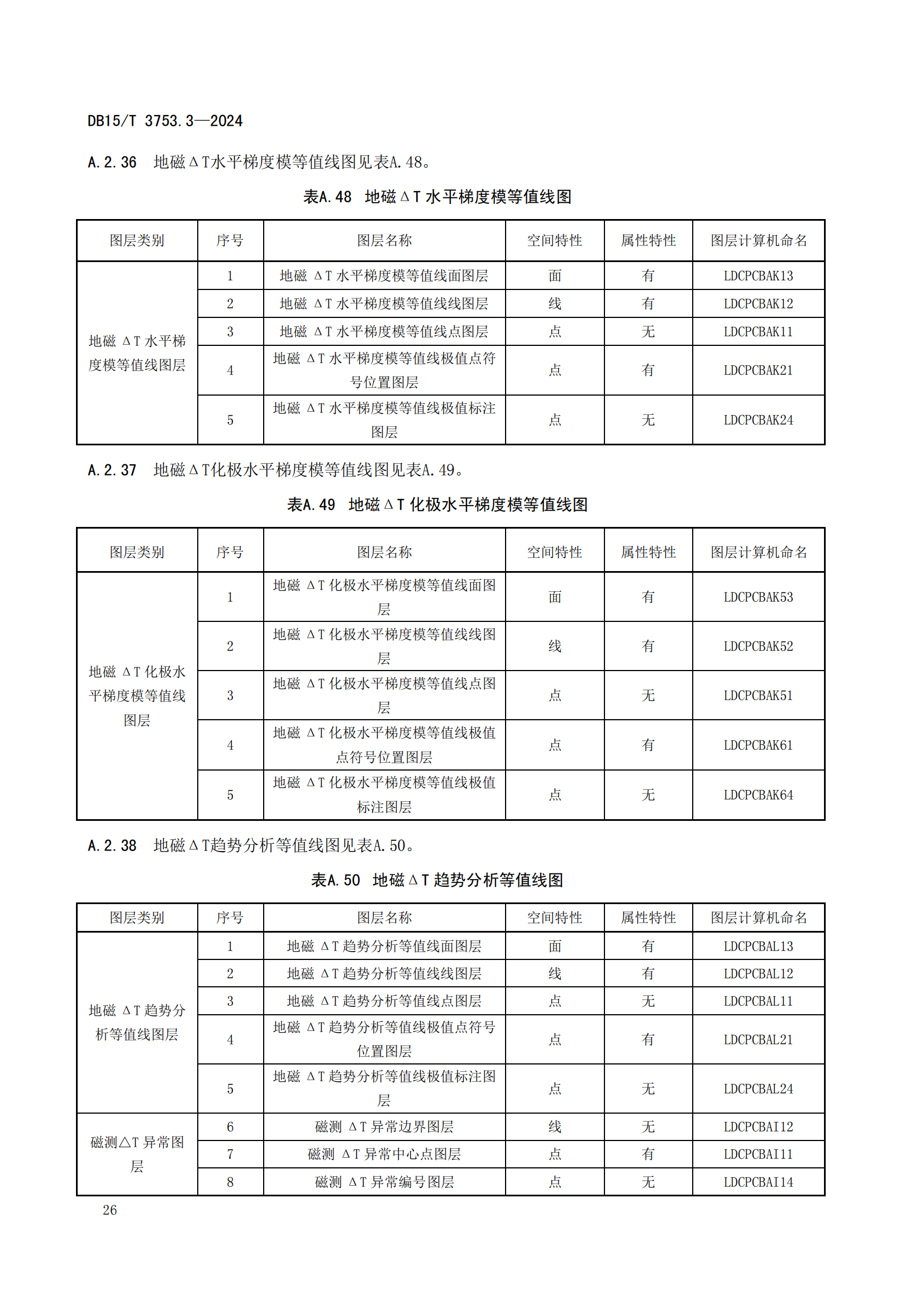 DB15/T 3753.3—2024

A.2.36 地磁ΔT水平梯度模等值线图见表A.48。

表A.48 地磁ΔT 水平梯度模等值线图

| 图层类别 | 序号 | 图层名称 | 空间特性 | 属性特性 | 图层计算机命名 |
|---|---|---|---|---|---|
| 地磁 ΔT 水平梯度模等值线图层 | 1 | 地磁 ΔT 水平梯度模等值线面图层 | 面 | 有 | LDCPCBAK13 |
| | 2 | 地磁 ΔT 水平梯度模等值线线图层 | 线 | 有 | LDCPCBAK12 |
| | 3 | 地磁 ΔT 水平梯度模等值线点图层 | 点 | 无 | LDCPCBAK11 |
| | 4 | 地磁 ΔT 水平梯度模等值线极值点符号位置图层 | 点 | 有 | LDCPCBAK21 |
| | 5 | 地磁 ΔT 水平梯度模等值线极值标注图层 | 点 | 无 | LDCPCBAK24 |

A.2.37 地磁ΔT化极水平梯度模等值线图见表A.49。

表A.49 地磁ΔT 化极水平梯度模等值线图

| 图层类别 | 序号 | 图层名称 | 空间特性 | 属性特性 | 图层计算机命名 |
|---|---|---|---|---|---|
| 地磁 ΔT 化极水平梯度模等值线图层 | 1 | 地磁 ΔT 化极水平梯度模等值线面图层 | 面 | 有 | LDCPCBAK53 |
| | 2 | 地磁 ΔT 化极水平梯度模等值线线图层 | 线 | 有 | LDCPCBAK52 |
| | 3 | 地磁 ΔT 化极水平梯度模等值线点图层 | 点 | 无 | LDCPCBAK51 |
| | 4 | 地磁 ΔT 化极水平梯度模等值线极值点符号位置图层 | 点 | 有 | LDCPCBAK61 |
| | 5 | 地磁 ΔT 化极水平梯度模等值线极值标注图层 | 点 | 无 | LDCPCBAK64 |

A.2.38 地磁ΔT趋势分析等值线图见表A.50。

表A.50 地磁ΔT 趋势分析等值线图

| 图层类别 | 序号 | 图层名称 | 空间特性 | 属性特性 | 图层计算机命名 |
|---|---|---|---|---|---|
| 地磁 ΔT 趋势分析等值线图层 | 1 | 地磁 ΔT 趋势分析等值线面图层 | 面 | 有 | LDCPCBAL13 |
| | 2 | 地磁 ΔT 趋势分析等值线线图层 | 线 | 有 | LDCPCBAL12 |
| | 3 | 地磁 ΔT 趋势分析等值线点图层 | 点 | 无 | LDCPCBAL11 |
| | 4 | 地磁 ΔT 趋势分析等值线极值点符号位置图层 | 点 | 有 | LDCPCBAL21 |
| | 5 | 地磁 ΔT 趋势分析等值线极值标注图层 | 点 | 无 | LDCPCBAL24 |
| 磁测△T 异常图层 | 6 | 磁测 ΔT 异常边界图层 | 线 | 无 | LDCPCBAI12 |
| | 7 | 磁测 ΔT 异常中心点图层 | 点 | 有 | LDCPCBAI11 |
| | 8 | 磁测 ΔT 异常编号图层 | 点 | 无 | LDCPCBAI14 |

26